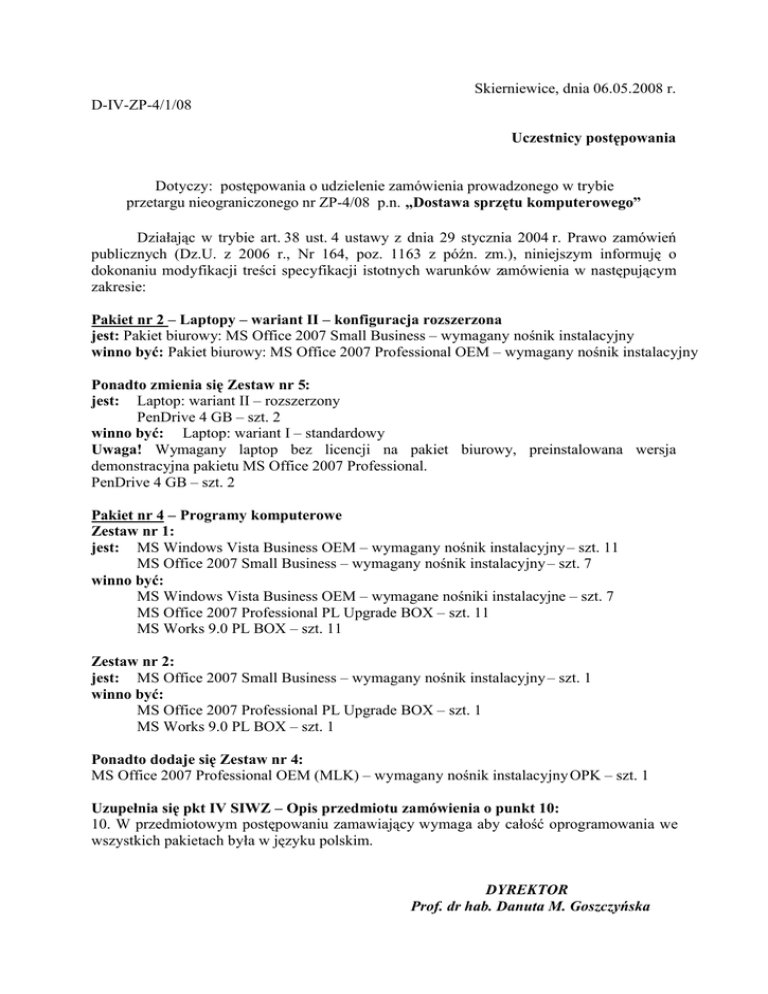 Skierniewice, dnia 06.05.2008 r.

D-IV-ZP-4/1/08

Uczestnicy postępowania

Dotyczy: postępowania o udzielenie zamówienia prowadzonego w trybie przetargu nieograniczonego nr ZP-4/08 p.n. „Dostawa sprzętu komputerowego”

Działając w trybie art. 38 ust. 4 ustawy z dnia 29 stycznia 2004 r. Prawo zamówień publicznych (Dz.U. z 2006 r., Nr 164, poz. 1163 z późn. zm.), niniejszym informuję o dokonaniu modyfikacji treści specyfikacji istotnych warunków zamówienia w następującym zakresie:

Pakiet nr 2 – Laptopy – wariant II – konfiguracja rozszerzona
jest: Pakiet biurowy: MS Office 2007 Small Business – wymagany nośnik instalacyjny
winno być: Pakiet biurowy: MS Office 2007 Professional OEM – wymagany nośnik instalacyjny

Ponadto zmienia się Zestaw nr 5:
jest: Laptop: wariant II – rozszerzony
PenDrive 4 GB – szt. 2
winno być: Laptop: wariant I – standardowy
Uwaga! Wymagany laptop bez licencji na pakiet biurowy, preinstalowana wersja demonstracyjna pakietu MS Office 2007 Professional.
PenDrive 4 GB – szt. 2

Pakiet nr 4 – Programy komputerowe
Zestaw nr 1:
jest: MS Windows Vista Business OEM – wymagany nośnik instalacyjny – szt. 11
MS Office 2007 Small Business – wymagany nośnik instalacyjny – szt. 7
winno być:
MS Windows Vista Business OEM – wymagane nośniki instalacyjne – szt. 7
MS Office 2007 Professional PL Upgrade BOX – szt. 11
MS Works 9.0 PL BOX – szt. 11

Zestaw nr 2:
jest: MS Office 2007 Small Business – wymagany nośnik instalacyjny – szt. 1
winno być:
MS Office 2007 Professional PL Upgrade BOX – szt. 1
MS Works 9.0 PL BOX – szt. 1

Ponadto dodaje się Zestaw nr 4:
MS Office 2007 Professional OEM (MLK) – wymagany nośnik instalacyjny OPK – szt. 1

Uzupełnia się pkt IV SIWZ – Opis przedmiotu zamówienia o punkt 10:
10. W przedmiotowym postępowaniu zamawiający wymaga aby całość oprogramowania we wszystkich pakietach była w języku polskim.

DYREKTOR
Prof. dr hab. Danuta M. Goszczyńska